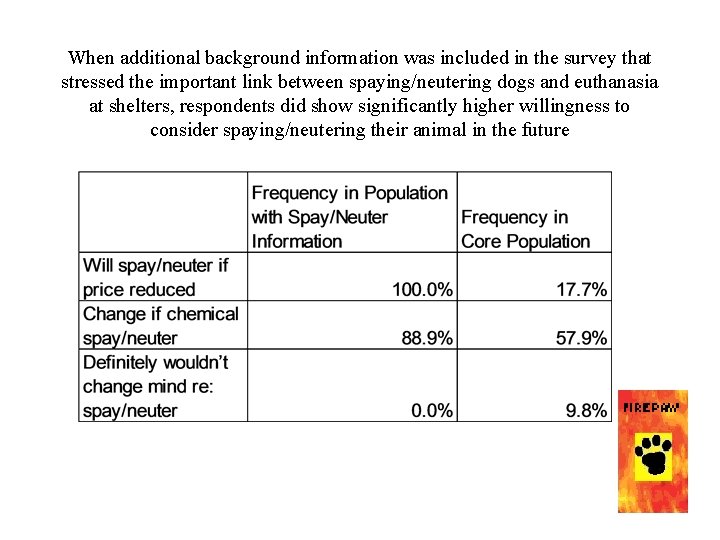 When additional background information was included in the survey that stressed the important link between spaying/neutering dogs and euthanasia at shelters, respondents did show significantly higher willingness to consider spaying/neutering their animal in the future

| | Frequency in Population with Spay/Neuter Information | Frequency in Core Population |
|---|---|---|
| Will spay/neuter if price reduced | 100.0% | 17.7% |
| Change if chemical spay/neuter | 88.9% | 57.9% |
| Definitely wouldn't change mind re: spay/neuter | 0.0% | 9.8% |

FIREPAW